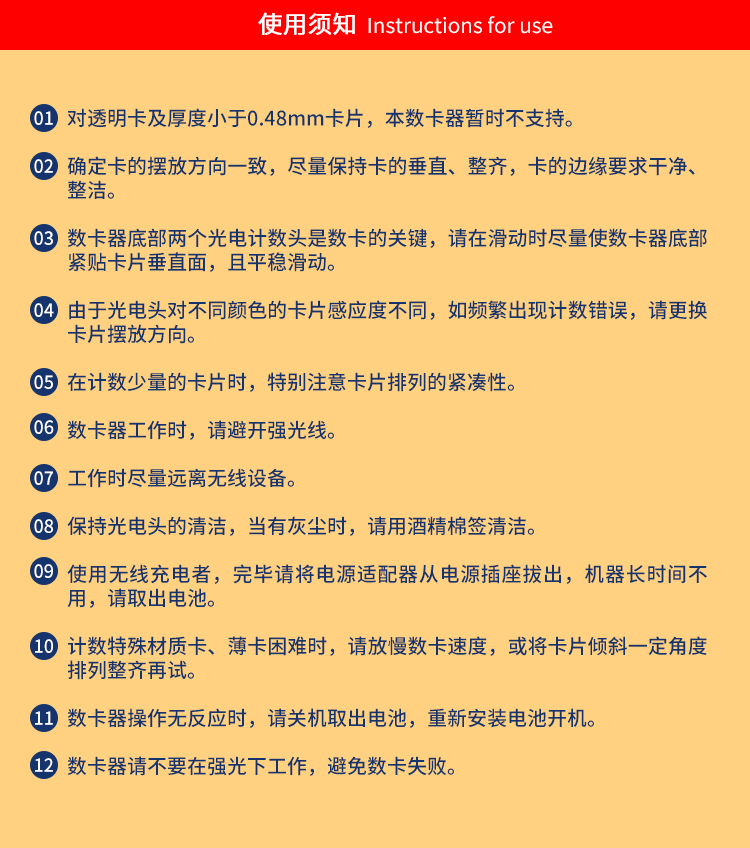 使用须知 Instructions for use

01 对透明卡及厚度小于0.48mm卡片，本数卡器暂时不支持。

02 确定卡的摆放方向一致，尽量保持卡的垂直、整齐，卡的边缘要求干净、整洁。

03 数卡器底部两个光电计数头是数卡的关键，请在滑动时尽量使数卡器底部紧贴卡片垂直面，且平稳滑动。

04 由于光电头对不同颜色的卡片感应度不同，如频繁出现计数错误，请更换卡片摆放方向。

05 在计数少量的卡片时，特别注意卡片排列的紧凑性。

06 数卡器工作时，请避开强光线。

07 工作时尽量远离无线设备。

08 保持光电头的清洁，当有灰尘时，请用酒精棉签清洁。

09 使用无线充电者，完毕请将电源适配器从电源插座拔出，机器长时间不用，请取出电池。

10 计数特殊材质卡、薄卡困难时，请放慢数卡速度，或将卡片倾斜一定角度排列整齐再试。

11 数卡器操作无反应时，请关机取出电池，重新安装电池开机。

12 数卡器请不要在强光下工作，避免数卡失败。